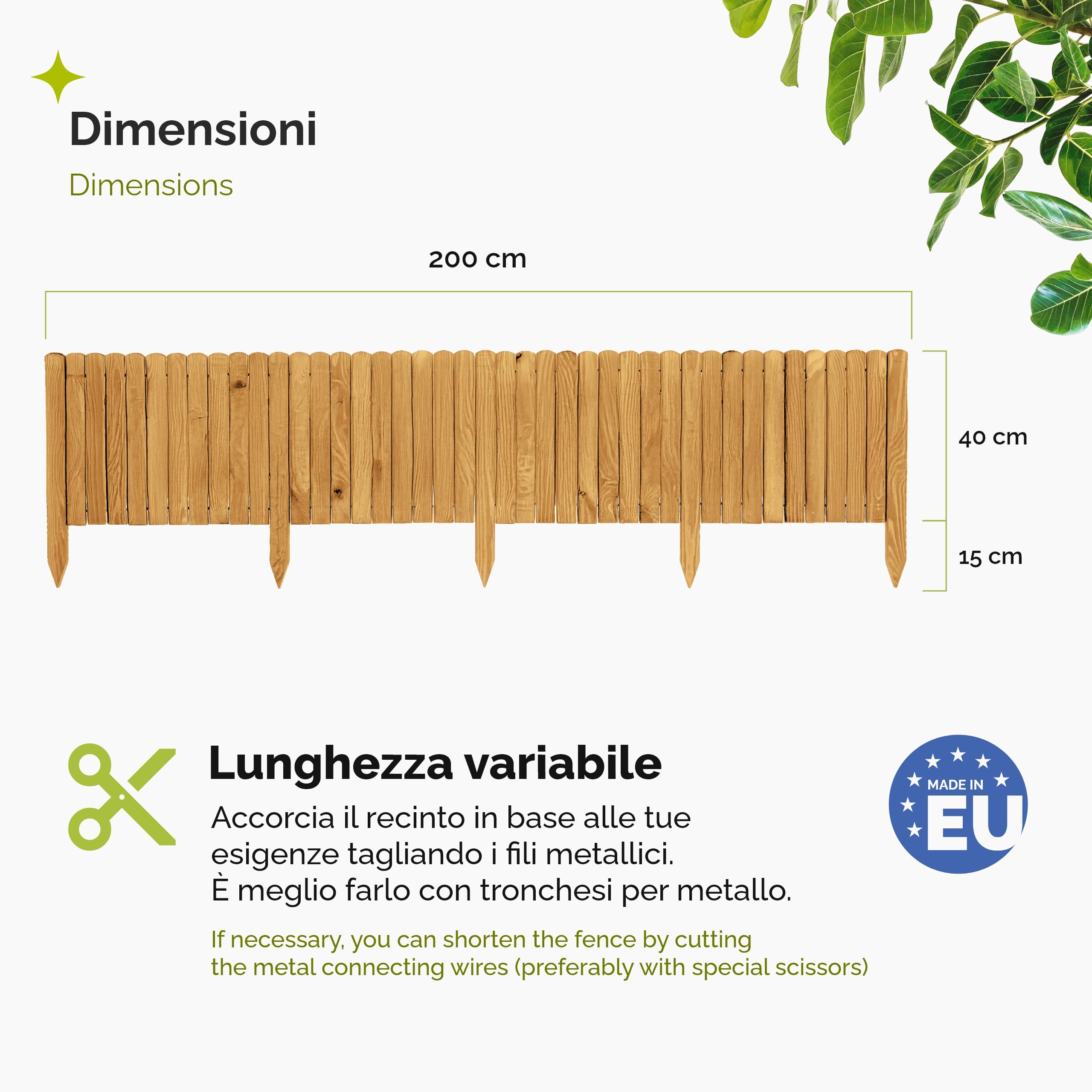 Dimensioni

Dimensions

200 cm

40 cm

15 cm

Lunghezza variabile

Accorcia il recinto in base alle tue esigenze tagliando i fili metallici.
È meglio farlo con tronchesi per metallo.

If necessary, you can shorten the fence by cutting the metal connecting wires (preferably with special scissors)

MADE IN EU